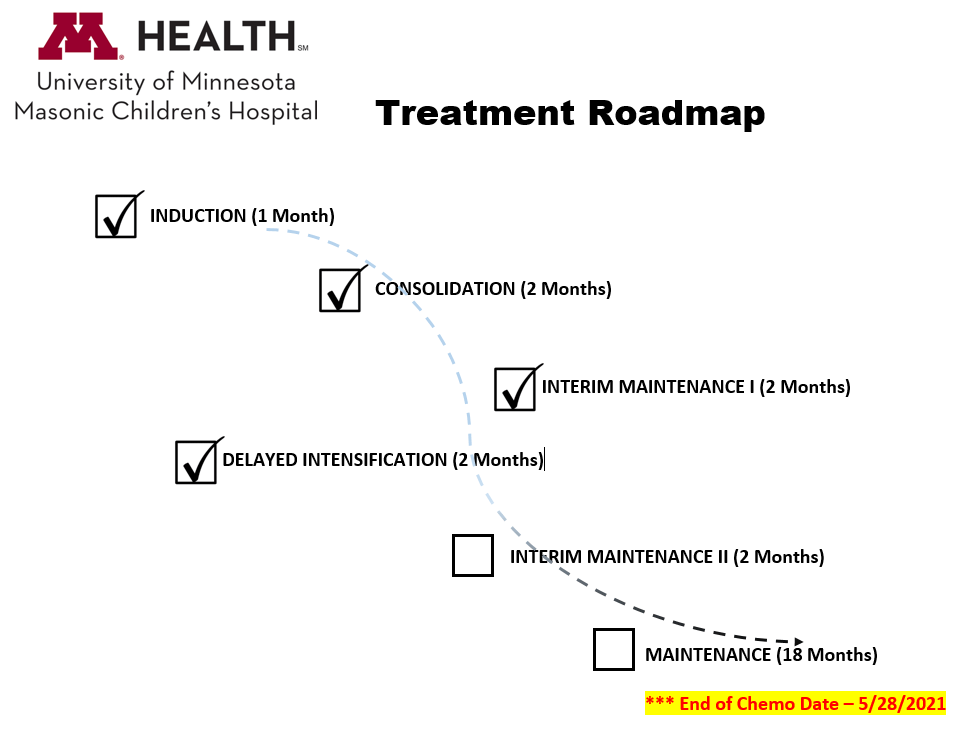 M HEALTH℠
University of Minnesota
Masonic Children's Hospital

Treatment Roadmap

INDUCTION (1 Month)

CONSOLIDATION (2 Months)

INTERIM MAINTENANCE I (2 Months)

DELAYED INTENSIFICATION (2 Months)

INTERIM MAINTENANCE II (2 Months)

MAINTENANCE (18 Months)

*** End of Chemo Date – 5/28/2021